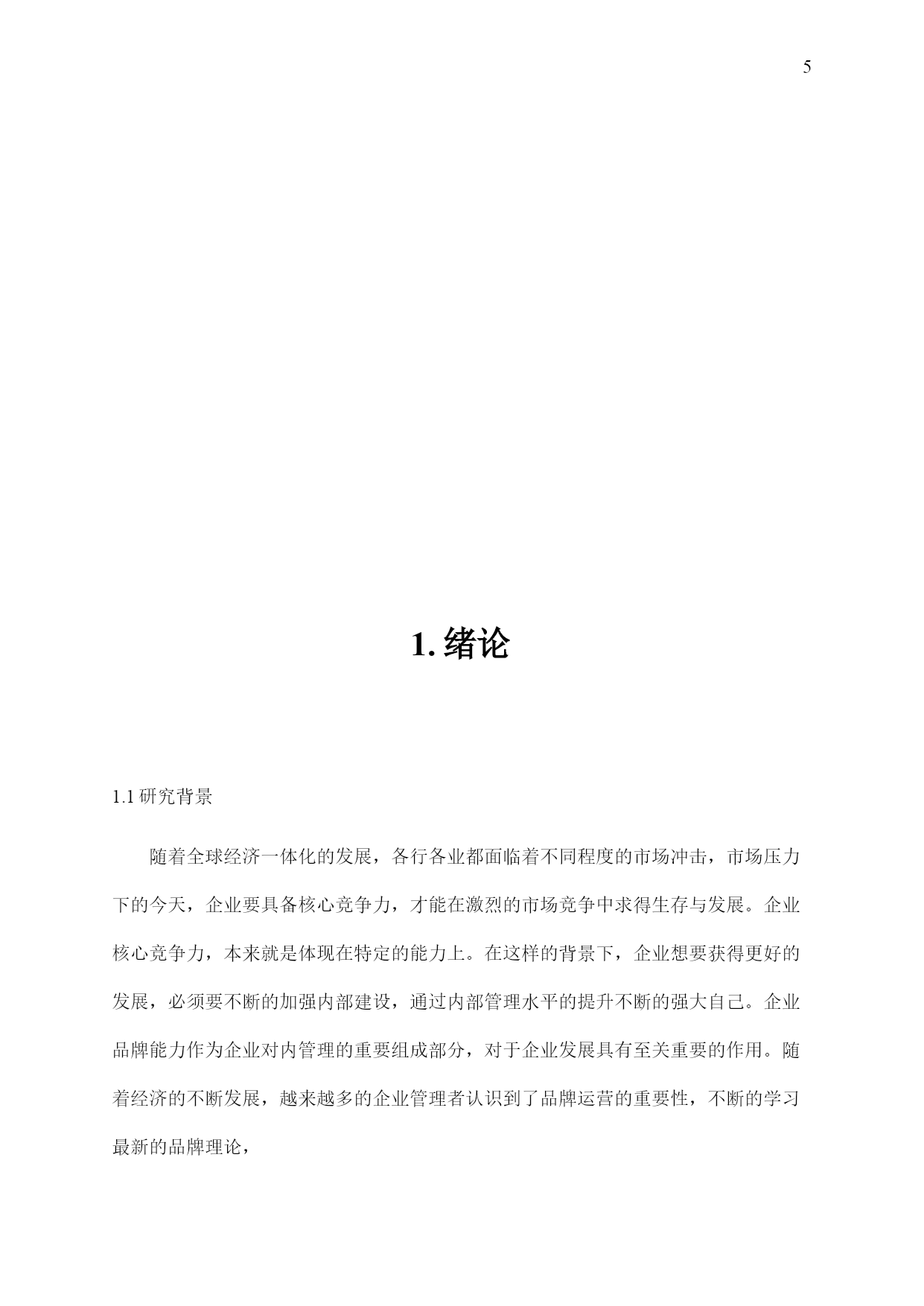 5

1. 绪论

1.1 研究背景

随着全球经济一体化的发展，各行各业都面临着不同程度的市场冲击，市场压力下的今天，企业要具备核心竞争力，才能在激烈的市场竞争中求得生存与发展。企业核心竞争力，本来就是体现在特定的能力上。在这样的背景下，企业想要获得更好的发展，必须要不断的加强内部建设，通过内部管理水平的提升不断的强大自己。企业品牌能力作为企业对内管理的重要组成部分，对于企业发展具有至关重要的作用。随着经济的不断发展，越来越多的企业管理者认识到了品牌运营的重要性，不断的学习最新的品牌理论，